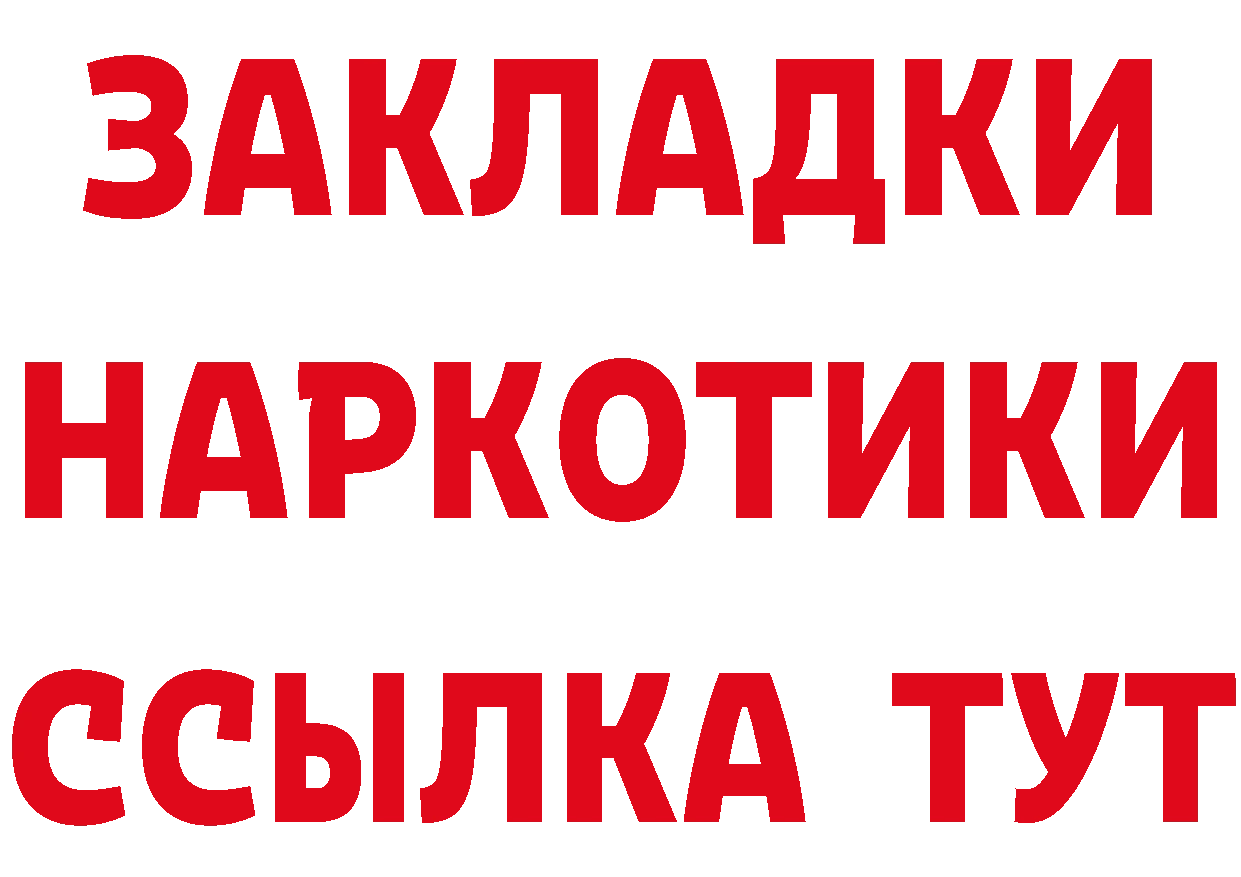 ЗАКЛАДКИ
НАРКОТИКИ
ССЫЛКА ТУТ